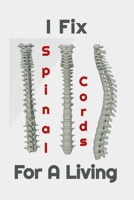 I Fix

Spinal Cords

For A Living